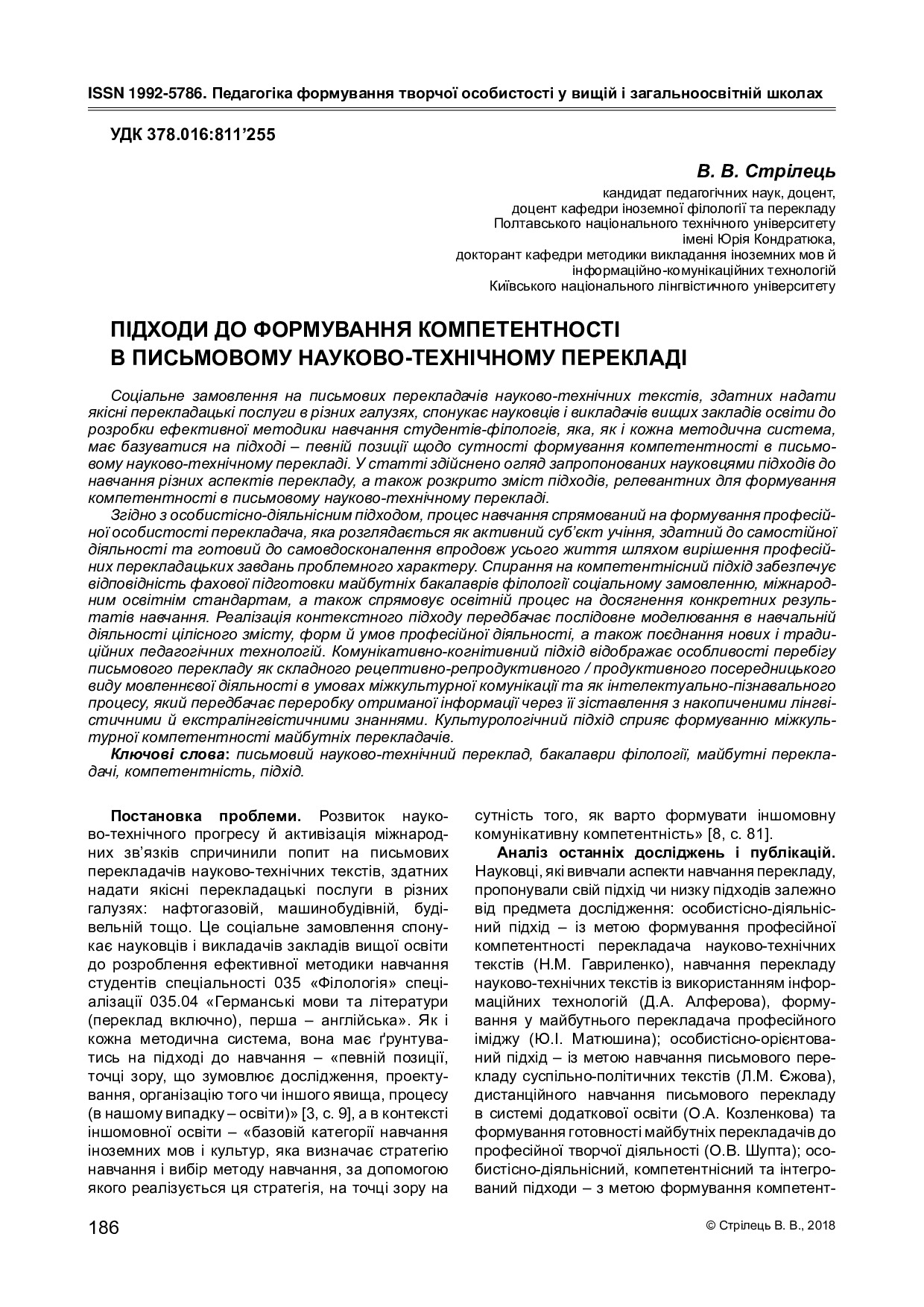 ISSN 1992-5786. Педагогіка формування творчої особистості у вищій і загальноосвітній школах

УДК 378.016:811'255

В. В. Стрілець

кандидат педагогічних наук, доцент,
доцент кафедри іноземної філології та перекладу
Полтавського національного технічного університету
імені Юрія Кондратюка,
докторант кафедри методики викладання іноземних мов й
інформаційно-комунікаційних технологій
Київського національного лінгвістичного університету

ПІДХОДИ ДО ФОРМУВАННЯ КОМПЕТЕНТНОСТІ В ПИСЬМОВОМУ НАУКОВО-ТЕХНІЧНОМУ ПЕРЕКЛАДІ

Соціальне замовлення на письмових перекладачів науково-технічних текстів, здатних надати якісні перекладацькі послуги в різних галузях, спонукає науковців і викладачів вищих закладів освіти до розробки ефективної методики навчання студентів-філологів, яка, як і кожна методична система, має базуватися на підході – певній позиції щодо сутності формування компетентності в письмовому науково-технічному перекладі. У статті здійснено огляд запропонованих науковцями підходів до навчання різних аспектів перекладу, а також розкрито зміст підходів, релевантних для формування компетентності в письмовому науково-технічному перекладі.

Згідно з особистісно-діяльнісним підходом, процес навчання спрямований на формування професійної особистості перекладача, яка розглядається як активний суб'єкт учіння, здатний до самостійної діяльності та готовий до самовдосконалення впродовж усього життя шляхом вирішення професійних перекладацьких завдань проблемного характеру. Спирання на компетентнісний підхід забезпечує відповідність фахової підготовки майбутніх бакалаврів філології соціальному замовленню, міжнародним освітнім стандартам, а також спрямовує освітній процес на досягнення конкретних результатів навчання. Реалізація контекстного підходу передбачає послідовне моделювання в навчальній діяльності цілісного змісту, форм й умов професійної діяльності, а також поєднання нових і традиційних педагогічних технологій. Комунікативно-когнітивний підхід відображає особливості перебігу письмового перекладу як складного рецептивно-репродуктивного / продуктивного посередницького виду мовленнєвої діяльності в умовах міжкультурної комунікації та як інтелектуально-пізнавального процесу, який передбачає переробку отриманої інформації через її зіставлення з накопиченими лінгвістичними й екстралінгвістичними знаннями. Культурологічний підхід сприяє формуванню міжкультурної компетентності майбутніх перекладачів.

Ключові слова: письмовий науково-технічний переклад, бакалаври філології, майбутні перекладачі, компетентність, підхід.

Постановка проблеми. Розвиток науково-технічного прогресу й активізація міжнародних зв'язків спричинили попит на письмових перекладачів науково-технічних текстів, здатних надати якісні перекладацькі послуги в різних галузях: нафтогазовій, машинобудівній, будівельній тощо. Це соціальне замовлення спонукає науковців і викладачів закладів вищої освіти до розроблення ефективної методики навчання студентів спеціальності 035 «Філологія» спеціалізації 035.04 «Германські мови та літератури (переклад включно), перша – англійська». Як і кожна методична система, вона має ґрунтуватись на підході до навчання – «певній позиції, точці зору, що зумовлює дослідження, проектування, організацію того чи іншого явища, процесу (в нашому випадку – освіти)» [3, с. 9], а в контексті іншомовної освіти – «базовій категорії навчання іноземних мов і культур, яка визначає стратегію навчання і вибір методу навчання, за допомогою якого реалізується ця стратегія, на точці зору на сутність того, як варто формувати іншомовну комунікативну компетентність» [8, с. 81].

Аналіз останніх досліджень і публікацій. Науковці, які вивчали аспекти навчання перекладу, пропонували свій підхід чи низку підходів залежно від предмета дослідження: особистісно-діяльнісний підхід – із метою формування професійної компетентності перекладача науково-технічних текстів (Н.М. Гавриленко), навчання перекладу науково-технічних текстів із використанням інформаційних технологій (Д.А. Алферова), формування у майбутнього перекладача професійного іміджу (Ю.І. Матюшина); особистісно-орієнтований підхід – із метою навчання письмового перекладу суспільно-політичних текстів (Л.М. Єжова), дистанційного навчання письмового перекладу в системі додаткової освіти (О.А. Козленкова) та формування готовності майбутніх перекладачів до професійної творчої діяльності (О.В. Шупта); особистісно-діяльнісний, компетентнісний та інтегрований підходи – з метою формування компетент-

186

© Стрілець В. В., 2018